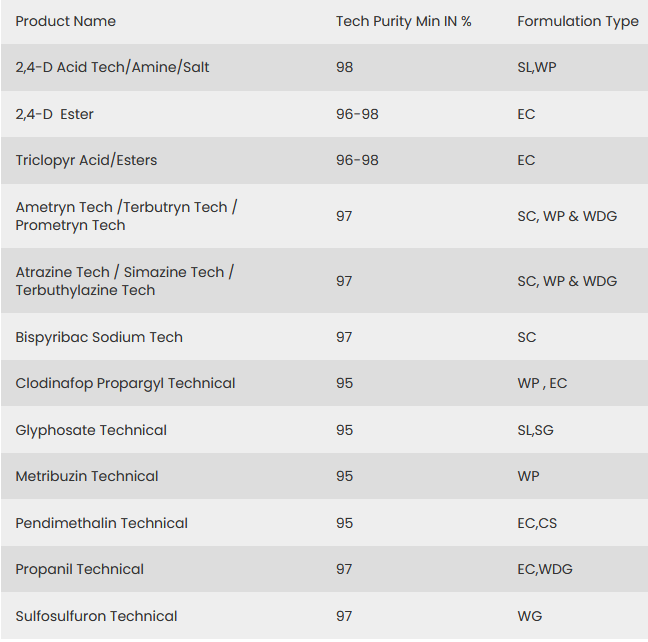 | Product Name | Tech Purity Min IN % | Formulation Type |
|---|---|---|
| 2,4-D Acid Tech/Amine/Salt | 98 | SL,WP |
| 2,4-D  Ester | 96-98 | EC |
| Triclopyr Acid/Esters | 96-98 | EC |
| Ametryn Tech /Terbutryn Tech / Prometryn Tech | 97 | SC, WP & WDG |
| Atrazine Tech / Simazine Tech / Terbuthylazine Tech | 97 | SC, WP & WDG |
| Bispyribac Sodium Tech | 97 | SC |
| Clodinafop Propargyl Technical | 95 | WP , EC |
| Glyphosate Technical | 95 | SL,SG |
| Metribuzin Technical | 95 | WP |
| Pendimethalin Technical | 95 | EC,CS |
| Propanil Technical | 97 | EC,WDG |
| Sulfosulfuron Technical | 97 | WG |